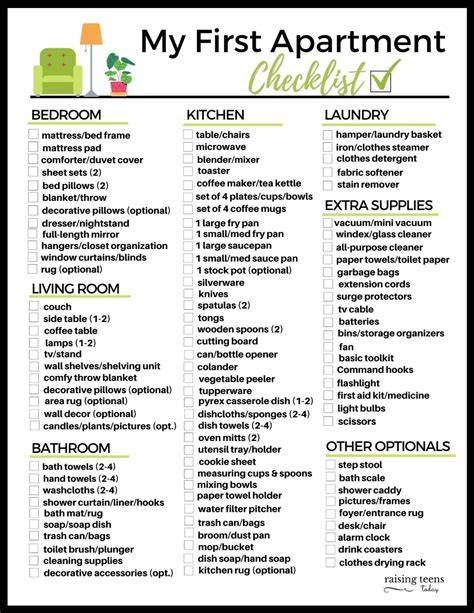 My First Apartment
Checklist ☑

BEDROOM
☐ mattress/bed frame
☐ mattress pad
☐ comforter/duvet cover
☐ sheet sets (2)
☐ bed pillows (2)
☐ blanket/throw
☐ decorative pillows (optional)
☐ dresser/nightstand
☐ full-length mirror
☐ hangers/closet organization
☐ window curtains/blinds
☐ rug (optional)

LIVING ROOM
☐ couch
☐ side table (1-2)
☐ coffee table
☐ lamps (1-2)
☐ tv/stand
☐ wall shelves/shelving unit
☐ comfy throw blanket
☐ decorative pillows (optional)
☐ area rug (optional)
☐ wall decor (optional)
☐ candles/plants/pictures (opt.)

BATHROOM
☐ bath towels (2-4)
☐ hand towels (2-4)
☐ washcloths (2-4)
☐ shower curtain/liner/hooks
☐ bath mat/rug
☐ soap/soap dish
☐ trash can/bags
☐ toilet brush/plunger
☐ cleaning supplies
☐ decorative accessories (opt.)

KITCHEN
☐ table/chairs
☐ microwave
☐ blender/mixer
☐ toaster
☐ coffee maker/tea kettle
☐ set of 4 plates/cups/bowls
☐ set of 4 coffee mugs
☐ 1 large fry pan
☐ 1 small/med fry pan
☐ 1 large saucepan
☐ 1 small/med sauce pan
☐ 1 stock pot (optional)
☐ silverware
☐ knives
☐ spatulas (2)
☐ tongs
☐ wooden spoons (2)
☐ cutting board
☐ can/bottle opener
☐ colander
☐ vegetable peeler
☐ tupperware
☐ pyrex casserole dish (1-2)
☐ dishcloths/sponges (2-4)
☐ dish towels (2-4)
☐ oven mitts (2)
☐ utensil tray/holder
☐ cookie sheet
☐ measuring cups & spoons
☐ mixing bowls
☐ paper towel holder
☐ water filter pitcher
☐ trash can/bags
☐ broom/dust pan
☐ mop/bucket
☐ dish soap/hand soap
☐ kitchen rug (optional)

LAUNDRY
☐ hamper/laundry basket
☐ iron/clothes steamer
☐ clothes detergent
☐ fabric softener
☐ stain remover

EXTRA SUPPLIES
☐ vacuum/mini vacuum
☐ windex/glass cleaner
☐ all-purpose cleaner
☐ paper towels/toilet paper
☐ garbage bags
☐ extension cords
☐ surge protectors
☐ tv cable
☐ batteries
☐ bins/storage organizers
☐ fan
☐ basic toolkit
☐ Command hooks
☐ flashlight
☐ first aid kit/medicine
☐ light bulbs
☐ scissors

OTHER OPTIONALS
☐ step stool
☐ bath scale
☐ shower caddy
☐ pictures/frames
☐ foyer/entrance rug
☐ desk/chair
☐ alarm clock
☐ drink coasters
☐ clothes drying rack

raising teens today